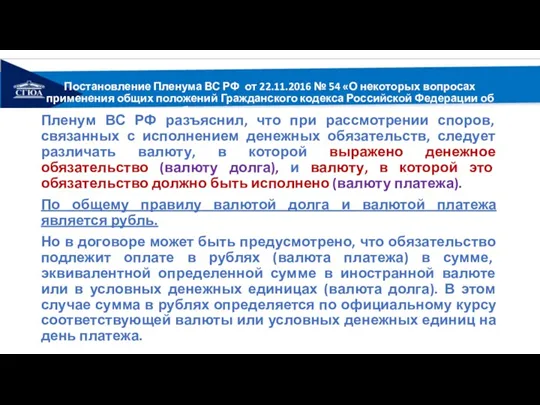 СГЮА

Постановление Пленума ВС РФ от 22.11.2016 № 54 «О некоторых вопросах применения общих положений Гражданского кодекса Российской Федерации об

Пленум ВС РФ разъяснил, что при рассмотрении споров, связанных с исполнением денежных обязательств, следует различать валюту, в которой выражено денежное обязательство (валюту долга), и валюту, в которой это обязательство должно быть исполнено (валюту платежа).

По общему правилу валютой долга и валютой платежа является рубль.

Но в договоре может быть предусмотрено, что обязательство подлежит оплате в рублях (валюта платежа) в сумме, эквивалентной определенной сумме в иностранной валюте или в условных денежных единицах (валюта долга). В этом случае сумма в рублях определяется по официальному курсу соответствующей валюты или условных денежных единиц на день платежа.